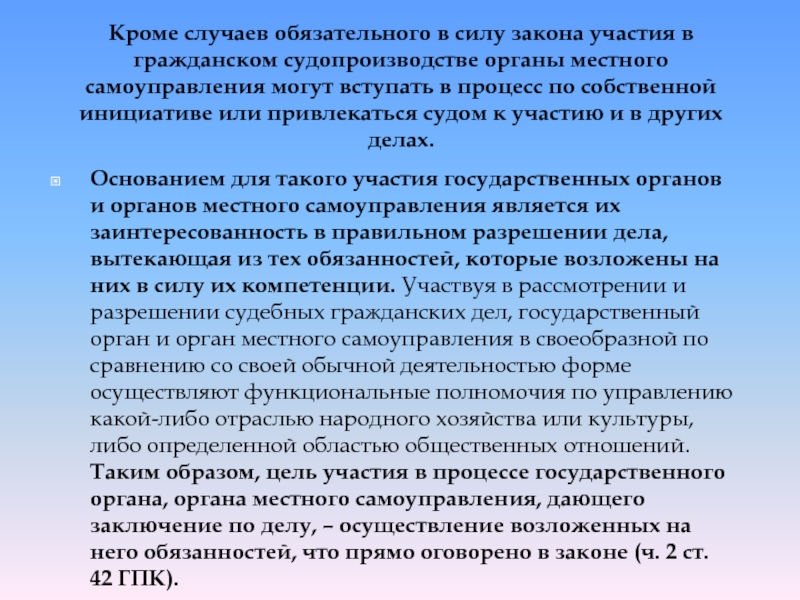 Кроме случаев обязательного в силу закона участия в гражданском судопроизводстве органы местного самоуправления могут вступать в процесс по собственной инициативе или привлекаться судом к участию и в других делах.

Основанием для такого участия государственных органов и органов местного самоуправления является их заинтересованность в правильном разрешении дела, вытекающая из тех обязанностей, которые возложены на них в силу их компетенции. Участвуя в рассмотрении и разрешении судебных гражданских дел, государственный орган и орган местного самоуправления в своеобразной по сравнению со своей обычной деятельностью форме осуществляют функциональные полномочия по управлению какой-либо отраслью народного хозяйства или культуры, либо определенной областью общественных отношений. Таким образом, цель участия в процессе государственного органа, органа местного самоуправления, дающего заключение по делу, – осуществление возложенных на него обязанностей, что прямо оговорено в законе (ч. 2 ст. 42 ГПК).